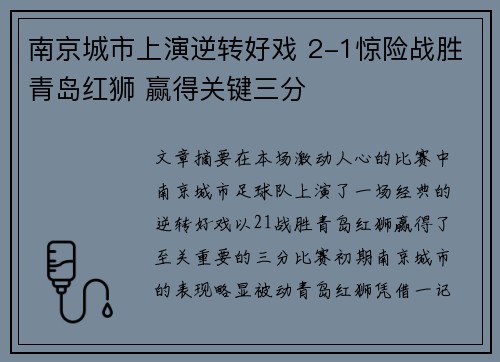 南京城市上演逆转好戏 2-1惊险战胜青岛红狮 赢得关键三分

文章摘要在本场激动人心的比赛中南京城市足球队上演了一场经典的逆转好戏以21战胜青岛红狮赢得了至关重要的三分比赛初期南京城市的表现略显被动青岛红狮凭借一记